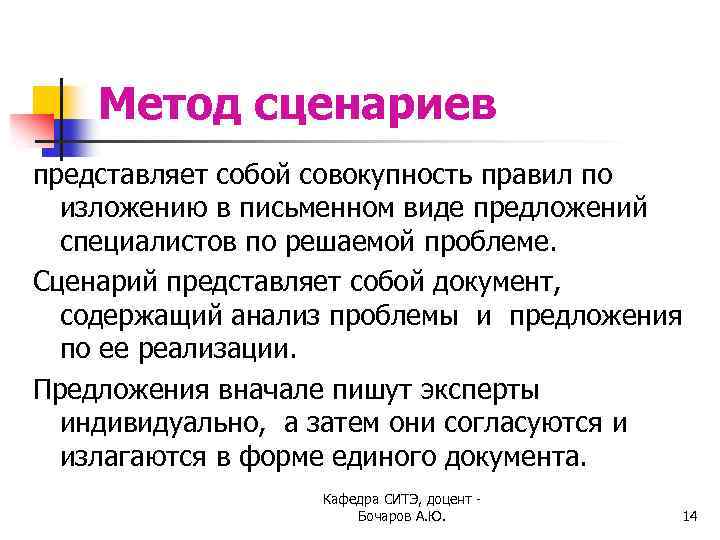 Метод сценариев

представляет собой совокупность правил по изложению в письменном виде предложений специалистов по решаемой проблеме.

Сценарий представляет собой документ, содержащий анализ проблемы и предложения по ее реализации.

Предложения вначале пишут эксперты индивидуально, а затем они согласуются и излагаются в форме единого документа.

Кафедра СИТЭ, доцент - Бочаров А.Ю.

14